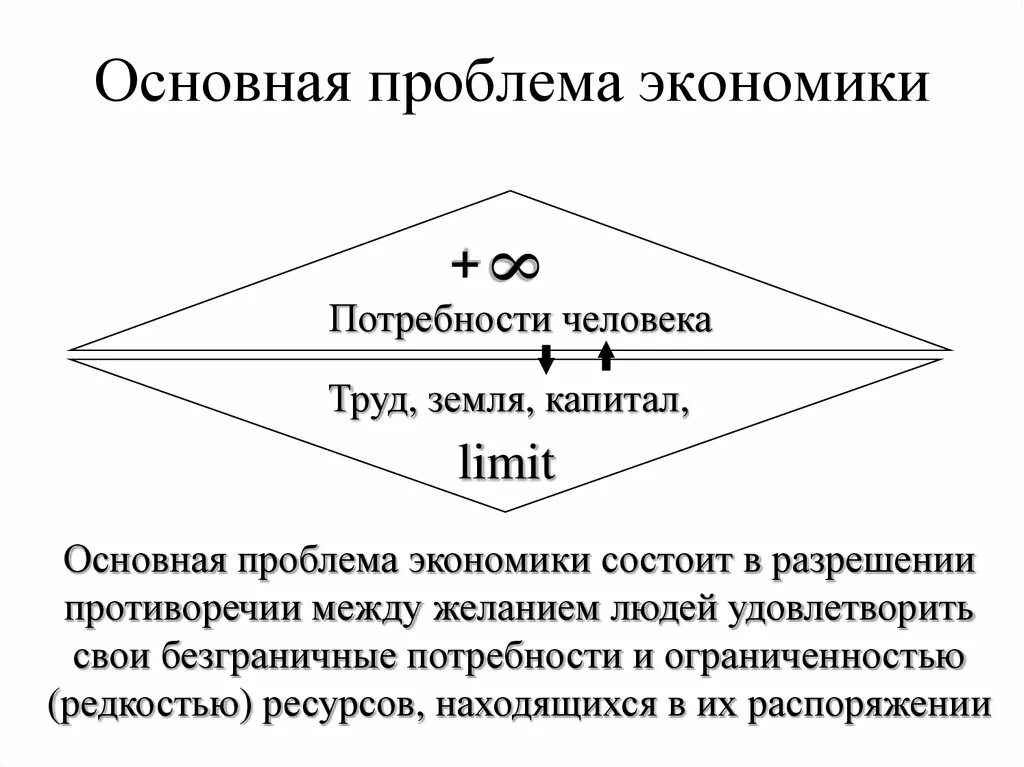 Основная проблема экономики

$+\infty$

Потребности человека

Труд, земля, капитал,

limit

Основная проблема экономики состоит в разрешении противоречии между желанием людей удовлетворить свои безграничные потребности и ограниченностью (редкостью) ресурсов, находящихся в их распоряжении